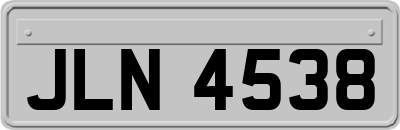 JLN 4538